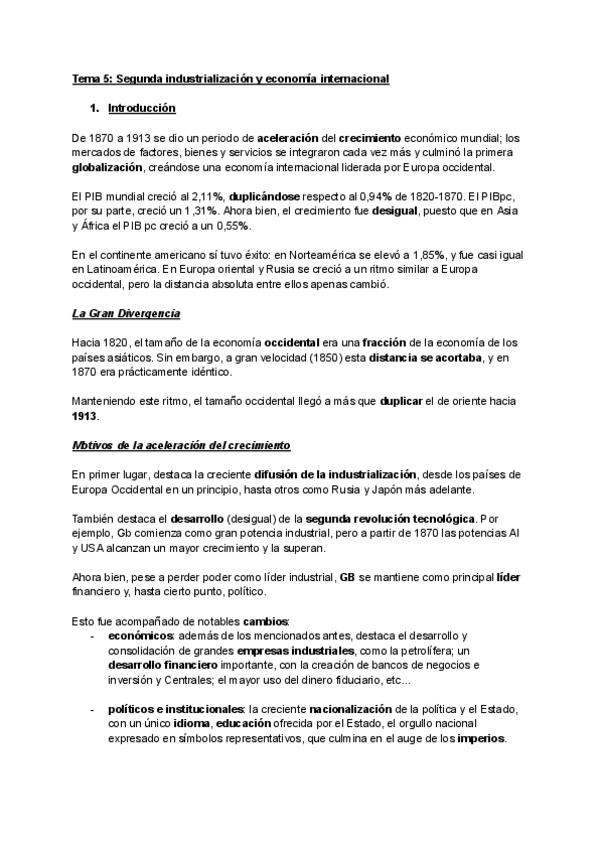 Tema 5: Segunda industrialización y economía internacional

1. Introducción

De 1870 a 1913 se dio un periodo de aceleración del crecimiento económico mundial; los mercados de factores, bienes y servicios se integraron cada vez más y culminó la primera globalización, creándose una economía internacional liderada por Europa occidental.

El PIB mundial creció al 2,11%, duplicándose respecto al 0,94% de 1820-1870. El PIBpc, por su parte, creció un 1,31%. Ahora bien, el crecimiento fue desigual, puesto que en Asia y África el PIB pc creció a un 0,55%.

En el continente americano sí tuvo éxito: en Norteamérica se elevó a 1,85%, y fue casi igual en Latinoamérica. En Europa oriental y Rusia se creció a un ritmo similar a Europa occidental, pero la distancia absoluta entre ellos apenas cambió.

La Gran Divergencia

Hacia 1820, el tamaño de la economía occidental era una fracción de la economía de los países asiáticos. Sin embargo, a gran velocidad (1850) esta distancia se acortaba, y en 1870 era prácticamente idéntico.

Manteniendo este ritmo, el tamaño occidental llegó a más que duplicar el de oriente hacia 1913.

Motivos de la aceleración del crecimiento

En primer lugar, destaca la creciente difusión de la industrialización, desde los países de Europa Occidental en un principio, hasta otros como Rusia y Japón más adelante.

También destaca el desarrollo (desigual) de la segunda revolución tecnológica. Por ejemplo, Gb comienza como gran potencia industrial, pero a partir de 1870 las potencias Al y USA alcanzan un mayor crecimiento y la superan.

Ahora bien, pese a perder poder como líder industrial, GB se mantiene como principal líder financiero y, hasta cierto punto, político.

Esto fue acompañado de notables cambios:
- económicos: además de los mencionados antes, destaca el desarrollo y consolidación de grandes empresas industriales, como la petrolífera; un desarrollo financiero importante, con la creación de bancos de negocios e inversión y Centrales; el mayor uso del dinero fiduciario, etc...

- políticos e institucionales: la creciente nacionalización de la política y el Estado, con un único idioma, educación ofrecida por el Estado, el orgullo nacional expresado en símbolos representativos, que culmina en el auge de los imperios.